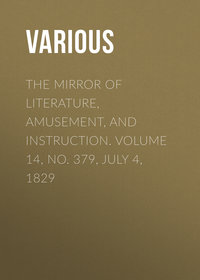 VARIOUS

THE MIRROR OF LITERATURE, AMUSEMENT, AND INSTRUCTION. VOLUME 14, NO. 379, JULY 4, 1829